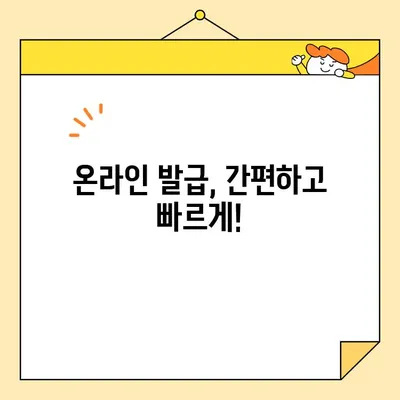 온라인 발급, 간편하고 빠르게!